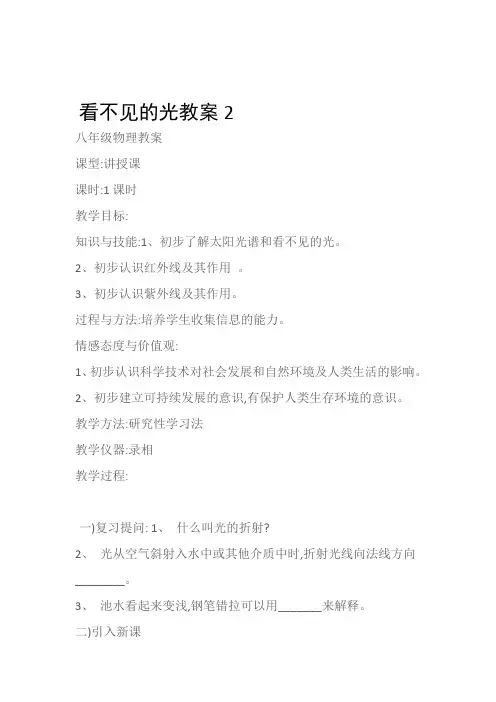 看不见的光教案 2

八年级物理教案

课型:讲授课

课时:1 课时

教学目标:

知识与技能:1、初步了解太阳光谱和看不见的光。

2、初步认识红外线及其作用 。

3、初步认识紫外线及其作用。

过程与方法:培养学生收集信息的能力。

情感态度与价值观:

1、初步认识科学技术对社会发展和自然环境及人类生活的影响。

2、初步建立可持续发展的意识,有保护人类生存环境的意识。

教学方法:研究性学习法

教学仪器:录相

教学过程:

一)复习提问: 1、 什么叫光的折射?

2、 光从空气斜射入水中或其他介质中时,折射光线向法线方向________。

3、 池水看起来变浅,钢笔错拉可以用_______来解释。

二)引入新课